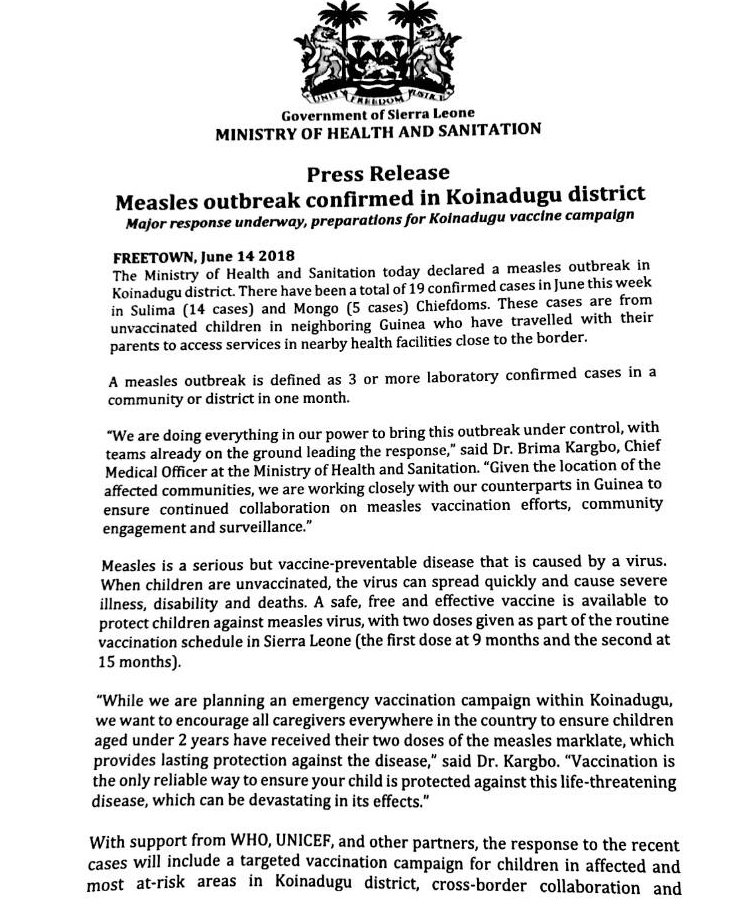 UNITY FREEDOM JUSTICE

Government of Sierra Leone
MINISTRY OF HEALTH AND SANITATION

Press Release
Measles outbreak confirmed in Koinadugu district
Major response underway, preparations for Koinadugu vaccine campaign

FREETOWN, June 14 2018
The Ministry of Health and Sanitation today declared a measles outbreak in Koinadugu district. There have been a total of 19 confirmed cases in June this week in Sulima (14 cases) and Mongo (5 cases) Chiefdoms. These cases are from unvaccinated children in neighboring Guinea who have travelled with their parents to access services in nearby health facilities close to the border.

A measles outbreak is defined as 3 or more laboratory confirmed cases in a community or district in one month.

"We are doing everything in our power to bring this outbreak under control, with teams already on the ground leading the response," said Dr. Brima Kargbo, Chief Medical Officer at the Ministry of Health and Sanitation. "Given the location of the affected communities, we are working closely with our counterparts in Guinea to ensure continued collaboration on measles vaccination efforts, community engagement and surveillance."

Measles is a serious but vaccine-preventable disease that is caused by a virus. When children are unvaccinated, the virus can spread quickly and cause severe illness, disability and deaths. A safe, free and effective vaccine is available to protect children against measles virus, with two doses given as part of the routine vaccination schedule in Sierra Leone (the first dose at 9 months and the second at 15 months).

"While we are planning an emergency vaccination campaign within Koinadugu, we want to encourage all caregivers everywhere in the country to ensure children aged under 2 years have received their two doses of the measles marklate, which provides lasting protection against the disease," said Dr. Kargbo. "Vaccination is the only reliable way to ensure your child is protected against this life-threatening disease, which can be devastating in its effects."

With support from WHO, UNICEF, and other partners, the response to the recent cases will include a targeted vaccination campaign for children in affected and most at-risk areas in Koinadugu district, cross-border collaboration and